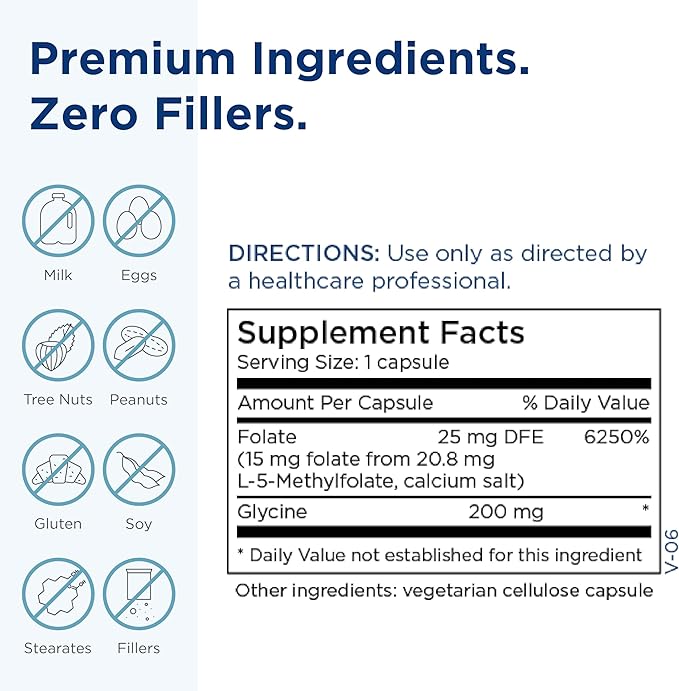 Premium Ingredients.
Zero Fillers.

Milk
Eggs
Tree Nuts
Peanuts
Gluten
Soy
Stearates
Fillers

DIRECTIONS: Use only as directed by a healthcare professional.

Supplement Facts
Serving Size: 1 capsule

| Amount Per Capsule | | % Daily Value |
|---|---|---|
| Folate (15 mg folate from 20.8 mg L-5-Methylfolate, calcium salt) | 25 mg DFE | 6250% |
| Glycine | 200 mg | * |

* Daily Value not established for this ingredient

V-06

Other ingredients: vegetarian cellulose capsule